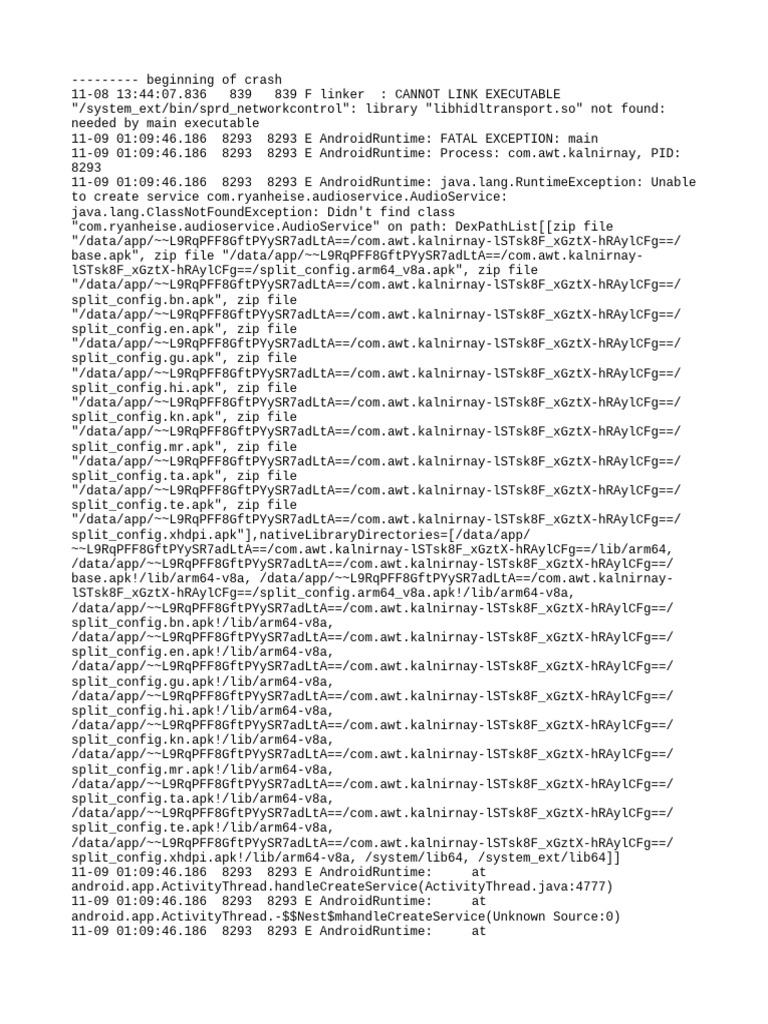 --------- beginning of crash
11-08 13:44:07.836   839   839 F linker  : CANNOT LINK EXECUTABLE "/system_ext/bin/sprd_networkcontrol": library "libhidltransport.so" not found: needed by main executable
11-09 01:09:46.186  8293  8293 E AndroidRuntime: FATAL EXCEPTION: main
11-09 01:09:46.186  8293  8293 E AndroidRuntime: Process: com.awt.kalnirnay, PID: 8293
11-09 01:09:46.186  8293  8293 E AndroidRuntime: java.lang.RuntimeException: Unable to create service com.ryanheise.audioservice.AudioService: java.lang.ClassNotFoundException: Didn't find class "com.ryanheise.audioservice.AudioService" on path: DexPathList[[zip file "/data/app/~~L9RqPFF8GftPYySR7adLtA==/com.awt.kalnirnay-lSTsk8F_xGztX-hRAylCFg==/base.apk", zip file "/data/app/~~L9RqPFF8GftPYySR7adLtA==/com.awt.kalnirnay-lSTsk8F_xGztX-hRAylCFg==/split_config.arm64_v8a.apk", zip file "/data/app/~~L9RqPFF8GftPYySR7adLtA==/com.awt.kalnirnay-lSTsk8F_xGztX-hRAylCFg==/split_config.bn.apk", zip file "/data/app/~~L9RqPFF8GftPYySR7adLtA==/com.awt.kalnirnay-lSTsk8F_xGztX-hRAylCFg==/split_config.en.apk", zip file "/data/app/~~L9RqPFF8GftPYySR7adLtA==/com.awt.kalnirnay-lSTsk8F_xGztX-hRAylCFg==/split_config.gu.apk", zip file "/data/app/~~L9RqPFF8GftPYySR7adLtA==/com.awt.kalnirnay-lSTsk8F_xGztX-hRAylCFg==/split_config.hi.apk", zip file "/data/app/~~L9RqPFF8GftPYySR7adLtA==/com.awt.kalnirnay-lSTsk8F_xGztX-hRAylCFg==/split_config.kn.apk", zip file "/data/app/~~L9RqPFF8GftPYySR7adLtA==/com.awt.kalnirnay-lSTsk8F_xGztX-hRAylCFg==/split_config.mr.apk", zip file "/data/app/~~L9RqPFF8GftPYySR7adLtA==/com.awt.kalnirnay-lSTsk8F_xGztX-hRAylCFg==/split_config.ta.apk", zip file "/data/app/~~L9RqPFF8GftPYySR7adLtA==/com.awt.kalnirnay-lSTsk8F_xGztX-hRAylCFg==/split_config.te.apk", zip file "/data/app/~~L9RqPFF8GftPYySR7adLtA==/com.awt.kalnirnay-lSTsk8F_xGztX-hRAylCFg==/split_config.xhdpi.apk"],nativeLibraryDirectories=[/data/app/~~L9RqPFF8GftPYySR7adLtA==/com.awt.kalnirnay-lSTsk8F_xGztX-hRAylCFg==/lib/arm64, /data/app/~~L9RqPFF8GftPYySR7adLtA==/com.awt.kalnirnay-lSTsk8F_xGztX-hRAylCFg==/base.apk!/lib/arm64-v8a, /data/app/~~L9RqPFF8GftPYySR7adLtA==/com.awt.kalnirnay-lSTsk8F_xGztX-hRAylCFg==/split_config.arm64_v8a.apk!/lib/arm64-v8a, /data/app/~~L9RqPFF8GftPYySR7adLtA==/com.awt.kalnirnay-lSTsk8F_xGztX-hRAylCFg==/split_config.bn.apk!/lib/arm64-v8a, /data/app/~~L9RqPFF8GftPYySR7adLtA==/com.awt.kalnirnay-lSTsk8F_xGztX-hRAylCFg==/split_config.en.apk!/lib/arm64-v8a, /data/app/~~L9RqPFF8GftPYySR7adLtA==/com.awt.kalnirnay-lSTsk8F_xGztX-hRAylCFg==/split_config.gu.apk!/lib/arm64-v8a, /data/app/~~L9RqPFF8GftPYySR7adLtA==/com.awt.kalnirnay-lSTsk8F_xGztX-hRAylCFg==/split_config.hi.apk!/lib/arm64-v8a, /data/app/~~L9RqPFF8GftPYySR7adLtA==/com.awt.kalnirnay-lSTsk8F_xGztX-hRAylCFg==/split_config.kn.apk!/lib/arm64-v8a, /data/app/~~L9RqPFF8GftPYySR7adLtA==/com.awt.kalnirnay-lSTsk8F_xGztX-hRAylCFg==/split_config.mr.apk!/lib/arm64-v8a, /data/app/~~L9RqPFF8GftPYySR7adLtA==/com.awt.kalnirnay-lSTsk8F_xGztX-hRAylCFg==/split_config.ta.apk!/lib/arm64-v8a, /data/app/~~L9RqPFF8GftPYySR7adLtA==/com.awt.kalnirnay-lSTsk8F_xGztX-hRAylCFg==/split_config.te.apk!/lib/arm64-v8a, /data/app/~~L9RqPFF8GftPYySR7adLtA==/com.awt.kalnirnay-lSTsk8F_xGztX-hRAylCFg==/split_config.xhdpi.apk!/lib/arm64-v8a, /system/lib64, /system_ext/lib64]]
11-09 01:09:46.186  8293  8293 E AndroidRuntime:     at android.app.ActivityThread.handleCreateService(ActivityThread.java:4777)
11-09 01:09:46.186  8293  8293 E AndroidRuntime:     at android.app.ActivityThread.-$$Nest$mhandleCreateService(Unknown Source:0)
11-09 01:09:46.186  8293  8293 E AndroidRuntime:     at